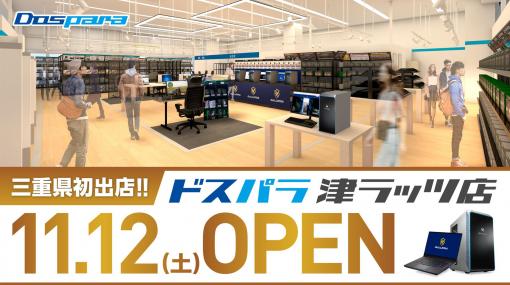 Dospara

三重県初出店!!

ドスパラ 津ラッツ店

11.12(土)OPEN